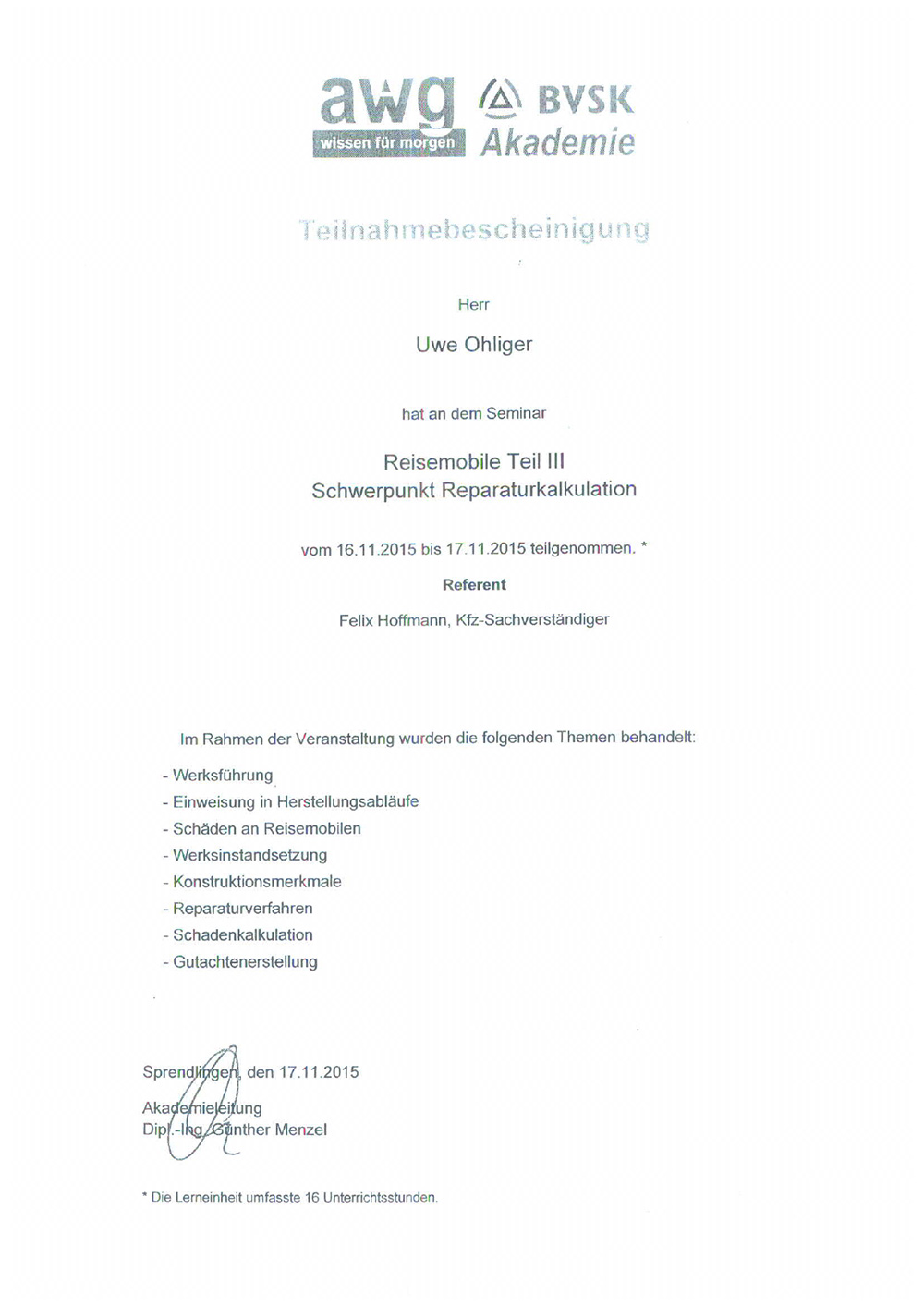 awg
wissen für morgen

BVSK
Akademie

Teilnahmebescheinigung

Herr

Uwe Ohliger

hat an dem Seminar

Reisemobile Teil III
Schwerpunkt Reparaturkalkulation

vom 16.11.2015 bis 17.11.2015 teilgenommen. *

Referent

Felix Hoffmann, Kfz-Sachverständiger

Im Rahmen der Veranstaltung wurden die folgenden Themen behandelt:

- Werksführung
- Einweisung in Herstellungsabläufe
- Schäden an Reisemobilen
- Werksinstandsetzung
- Konstruktionsmerkmale
- Reparaturverfahren
- Schadenkalkulation
- Gutachtenerstellung

Sprendlingen, den 17.11.2015

Akademieleitung
Dipl.-Ing. Günther Menzel

* Die Lerneinheit umfasste 16 Unterrichtsstunden.